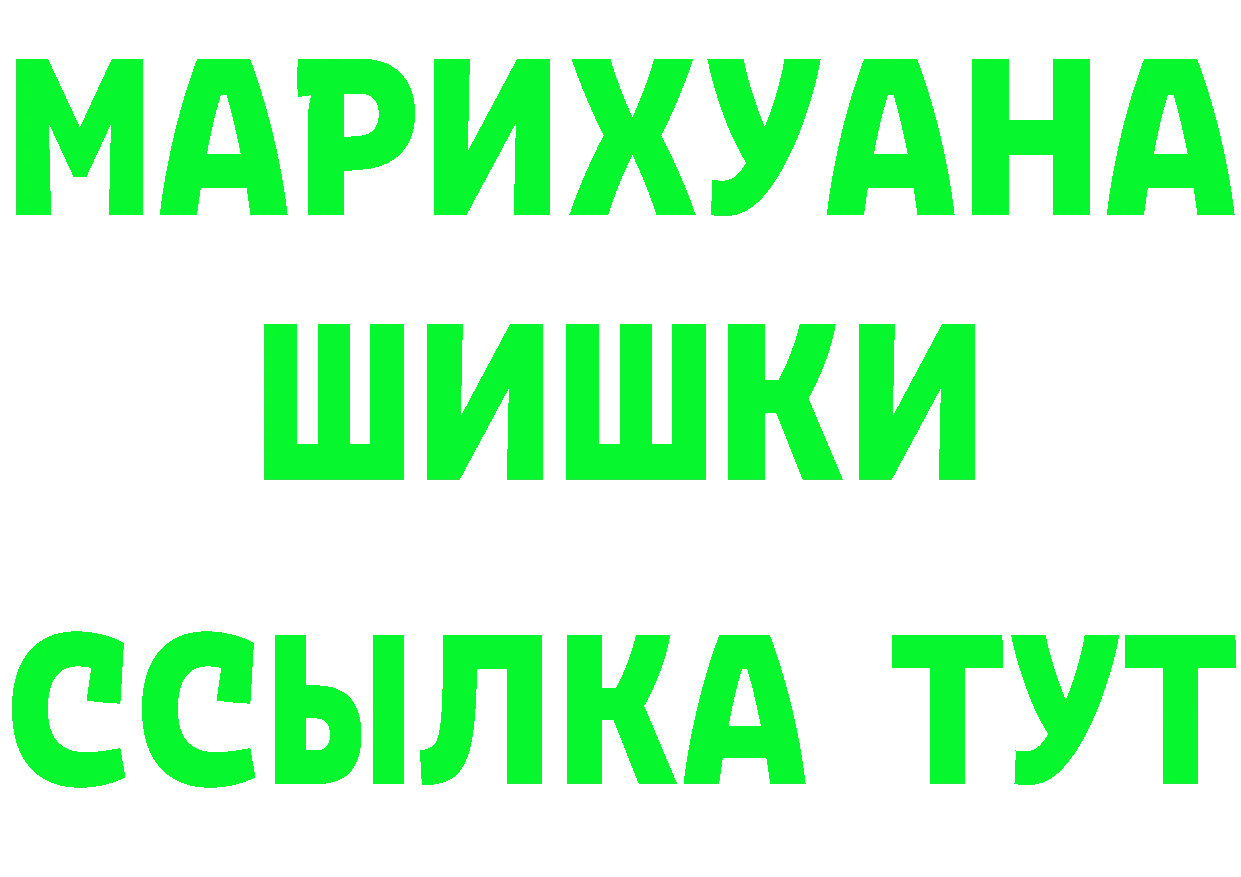 МАРИХУАНА
ШИШКИ
ССЫЛКА ТУТ